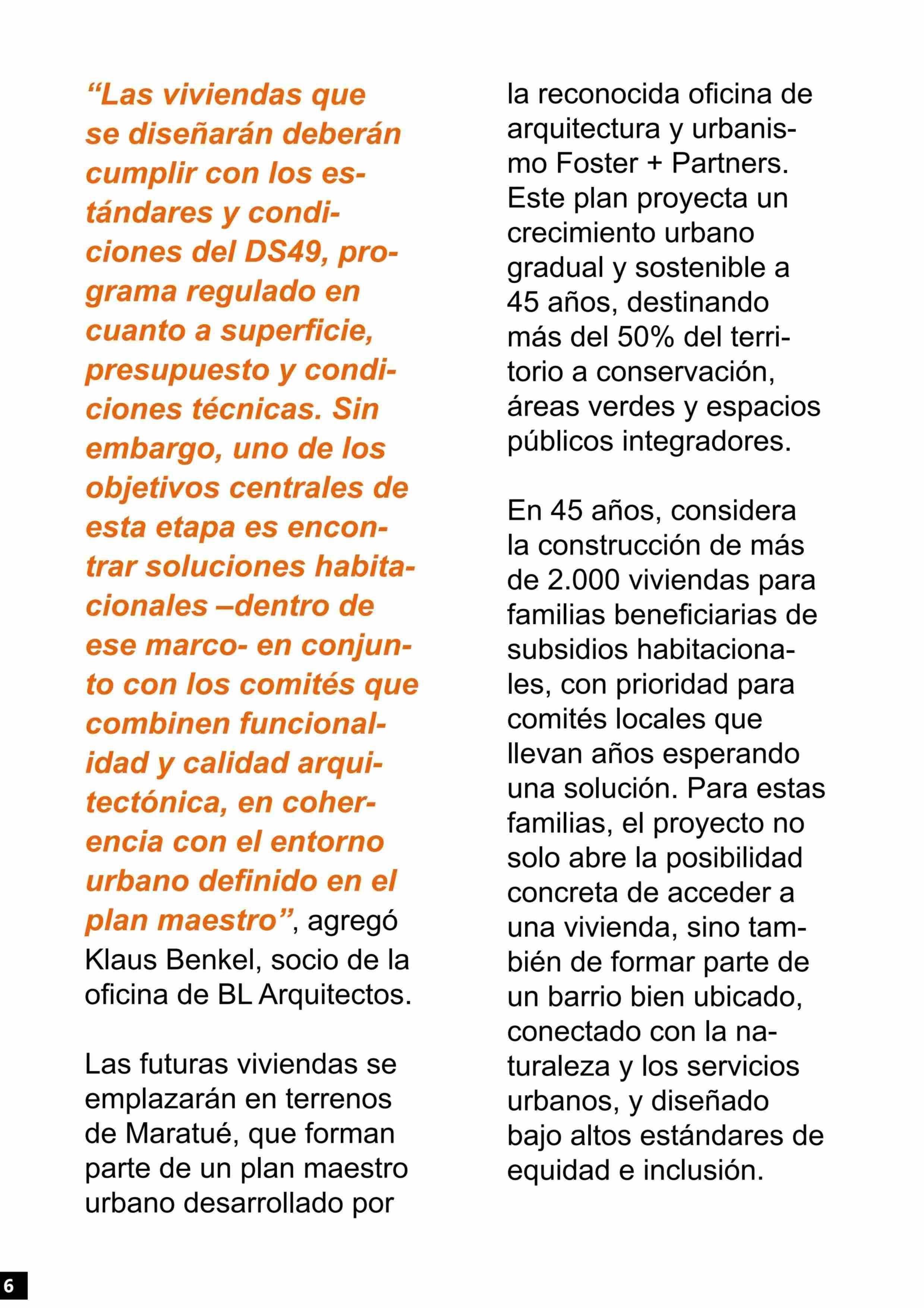 “Las viviendas que se diseñarán deberán cumplir con los estándares y condiciones del DS49, programa regulado en cuanto a superficie, presupuesto y condiciones técnicas. Sin embargo, uno de los objetivos centrales de esta etapa es encontrar soluciones habitacionales –dentro de ese marco- en conjunto con los comités que combinen funcionalidad y calidad arquitectónica, en coherencia con el entorno urbano definido en el plan maestro”, agregó Klaus Benkel, socio de la oficina de BL Arquitectos.

Las futuras viviendas se emplazarán en terrenos de Maratué, que forman parte de un plan maestro urbano desarrollado por la reconocida oficina de arquitectura y urbanismo Foster + Partners. Este plan proyecta un crecimiento urbano gradual y sostenible a 45 años, destinando más del 50% del territorio a conservación, áreas verdes y espacios públicos integradores.

En 45 años, considera la construcción de más de 2.000 viviendas para familias beneficiarias de subsidios habitacionales, con prioridad para comités locales que llevan años esperando una solución. Para estas familias, el proyecto no solo abre la posibilidad concreta de acceder a una vivienda, sino también de formar parte de un barrio bien ubicado, conectado con la naturaleza y los servicios urbanos, y diseñado bajo altos estándares de equidad e inclusión.

6